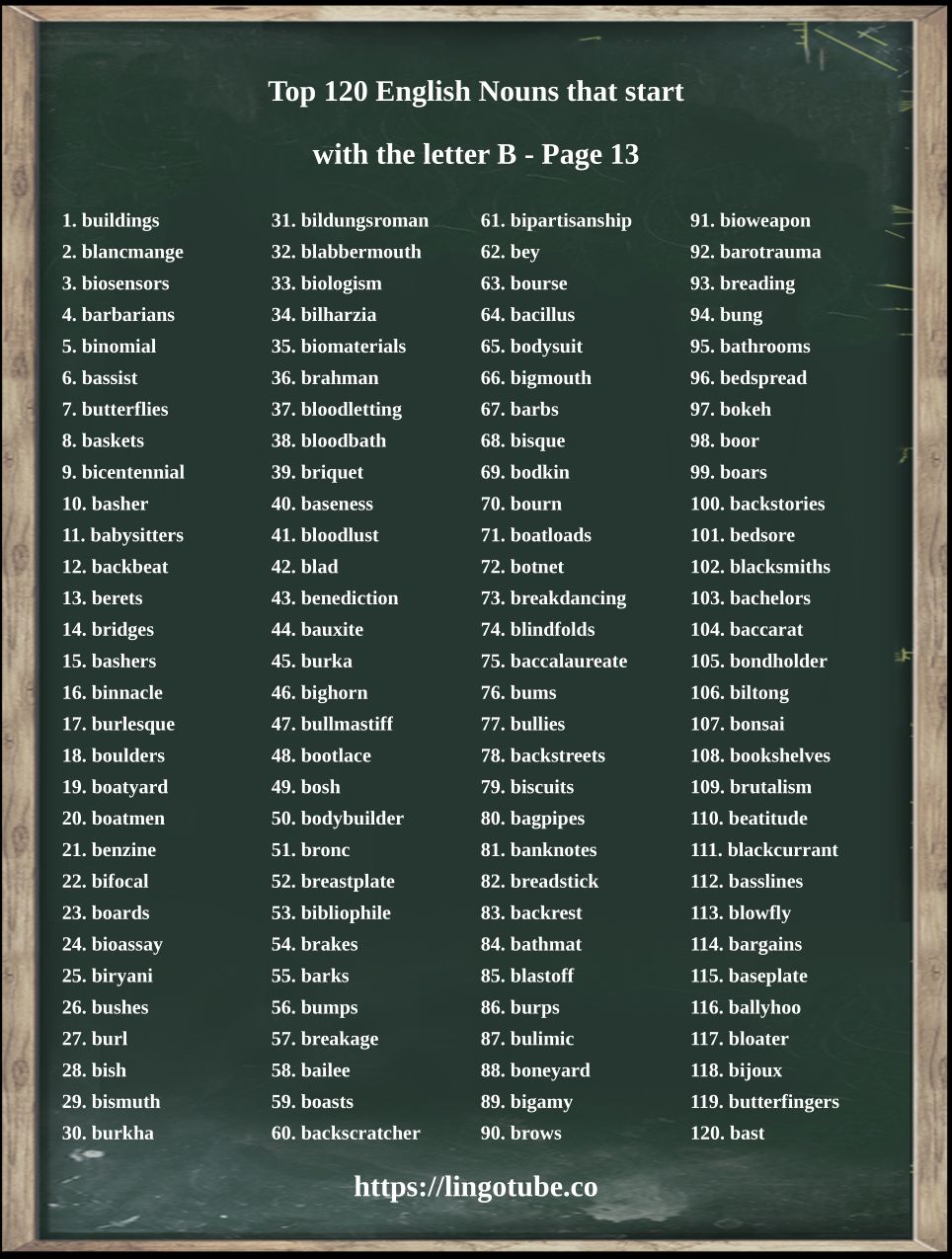 Top 120 English Nouns that start with the letter B - Page 13

1. buildings
2. blancmange
3. biosensors
4. barbarians
5. binomial
6. bassist
7. butterflies
8. baskets
9. bicentennial
10. basher
11. babysitters
12. backbeat
13. berets
14. bridges
15. bashers
16. binnacle
17. burlesque
18. boulders
19. boatyard
20. boatmen
21. benzine
22. bifocal
23. boards
24. bioassay
25. biryani
26. bushes
27. burl
28. bish
29. bismuth
30. burkha

31. bildungsroman
32. blabbermouth
33. biologism
34. bilharzia
35. biomaterials
36. brahman
37. bloodletting
38. bloodbath
39. briquet
40. baseness
41. bloodlust
42. blad
43. benediction
44. bauxite
45. burka
46. bighorn
47. bullmastiff
48. bootlace
49. bosh
50. bodybuilder
51. bronc
52. breastplate
53. bibliophile
54. brakes
55. barks
56. bumps
57. breakage
58. bailee
59. boasts
60. backscratcher

61. bipartisanship
62. bey
63. bourse
64. bacillus
65. bodysuit
66. bigmouth
67. barbs
68. bisque
69. bodkin
70. bourn
71. boatloads
72. botnet
73. breakdancing
74. blindfolds
75. baccalaureate
76. bums
77. bullies
78. backstreets
79. biscuits
80. bagpipes
81. banknotes
82. breadstick
83. backrest
84. bathmat
85. blastoff
86. burps
87. bulimic
88. boneyard
89. bigamy
90. brows

91. bioweapon
92. barotrauma
93. breading
94. bung
95. bathrooms
96. bedspread
97. bokeh
98. boor
99. boars
100. backstories
101. bedsore
102. blacksmiths
103. bachelors
104. baccarat
105. bondholder
106. biltong
107. bonsai
108. bookshelves
109. brutalism
110. beatitude
111. blackcurrant
112. basslines
113. blowfly
114. bargains
115. baseplate
116. ballyhoo
117. bloater
118. bijoux
119. butterfingers
120. bast

https://lingotube.co